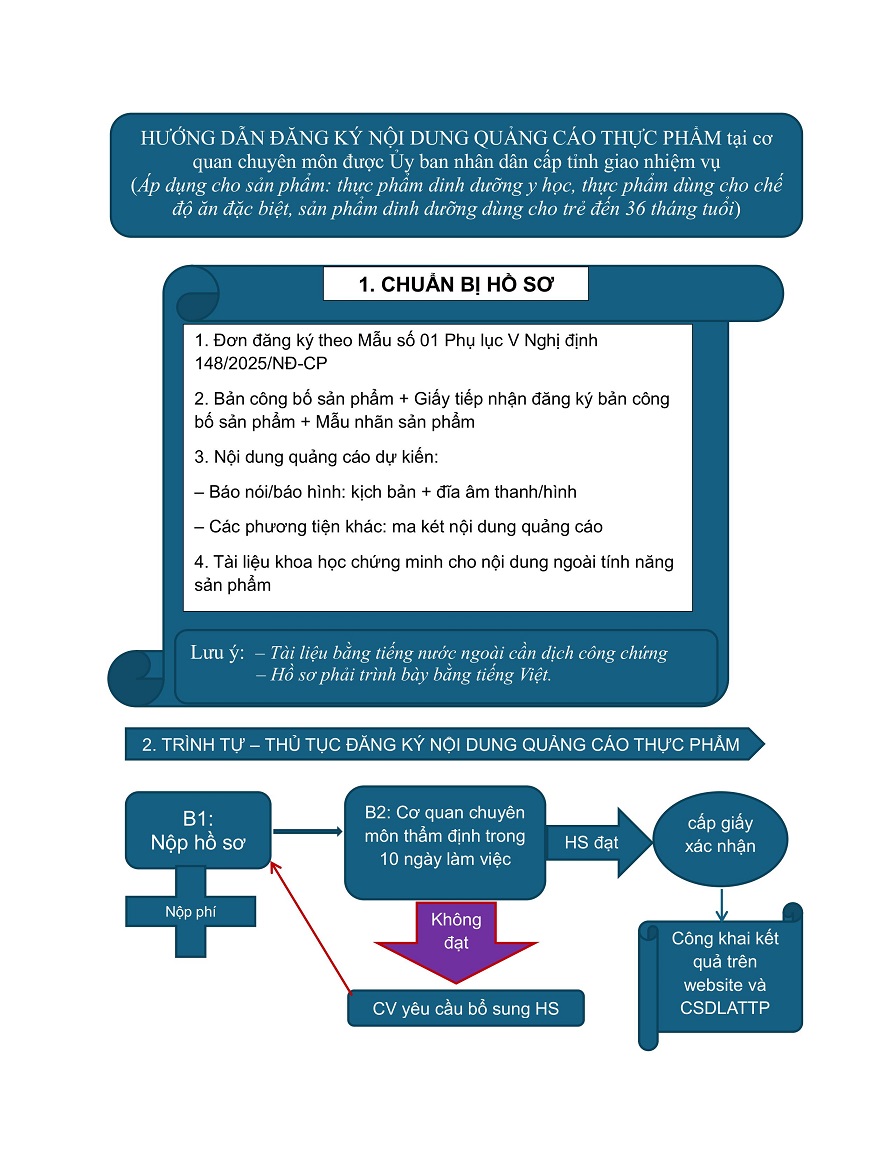 HƯỚNG DẪN ĐĂNG KÝ NỘI DUNG QUẢNG CÁO THỰC PHẨM tại cơ quan chuyên môn được Ủy ban nhân dân cấp tỉnh giao nhiệm vụ
(Áp dụng cho sản phẩm: thực phẩm dinh dưỡng y học, thực phẩm dùng cho chế độ ăn đặc biệt, sản phẩm dinh dưỡng dùng cho trẻ đến 36 tháng tuổi)

1. CHUẨN BỊ HỒ SƠ

1. Đơn đăng ký theo Mẫu số 01 Phụ lục V Nghị định 148/2025/NĐ-CP

2. Bản công bố sản phẩm + Giấy tiếp nhận đăng ký bản công bố sản phẩm + Mẫu nhãn sản phẩm

3. Nội dung quảng cáo dự kiến:

– Báo nói/báo hình: kịch bản + đĩa âm thanh/hình

– Các phương tiện khác: ma két nội dung quảng cáo

4. Tài liệu khoa học chứng minh cho nội dung ngoài tính năng sản phẩm

Lưu ý: – Tài liệu bằng tiếng nước ngoài cần dịch công chứng
– Hồ sơ phải trình bày bằng tiếng Việt.

2. TRÌNH TỰ – THỦ TỤC ĐĂNG KÝ NỘI DUNG QUẢNG CÁO THỰC PHẨM

B1:
Nộp hồ sơ

Nộp phí

B2: Cơ quan chuyên môn thẩm định trong 10 ngày làm việc

HS đạt

cấp giấy xác nhận

Không đạt

CV yêu cầu bổ sung HS

Công khai kết quả trên website và CSDLATTP